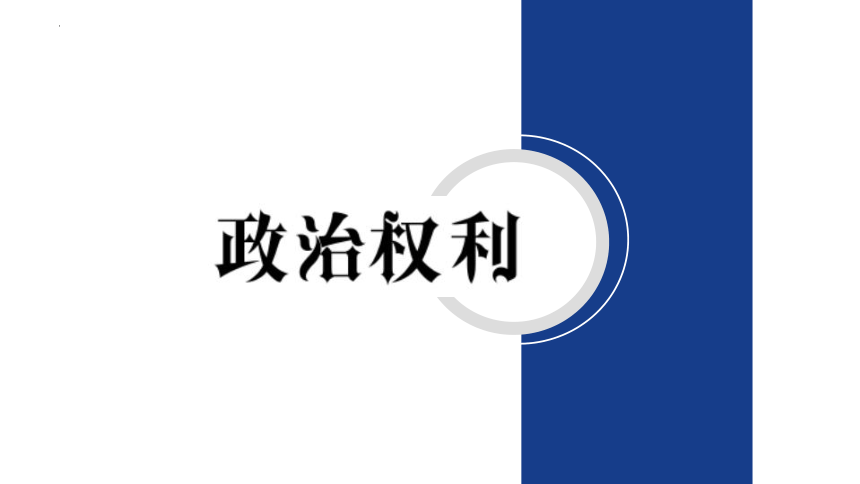 政治权利